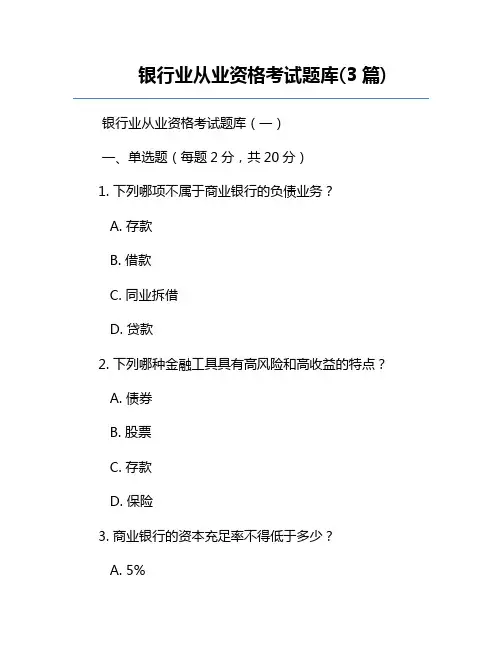 银行业从业资格考试题库(3 篇)

银行业从业资格考试题库（一）

一、单选题（每题 2 分，共 20 分）

1. 下列哪项不属于商业银行的负债业务？

A. 存款

B. 借款

C. 同业拆借

D. 贷款

2. 下列哪种金融工具具有高风险和高收益的特点？

A. 债券

B. 股票

C. 存款

D. 保险

3. 商业银行的资本充足率不得低于多少？

A. 5%